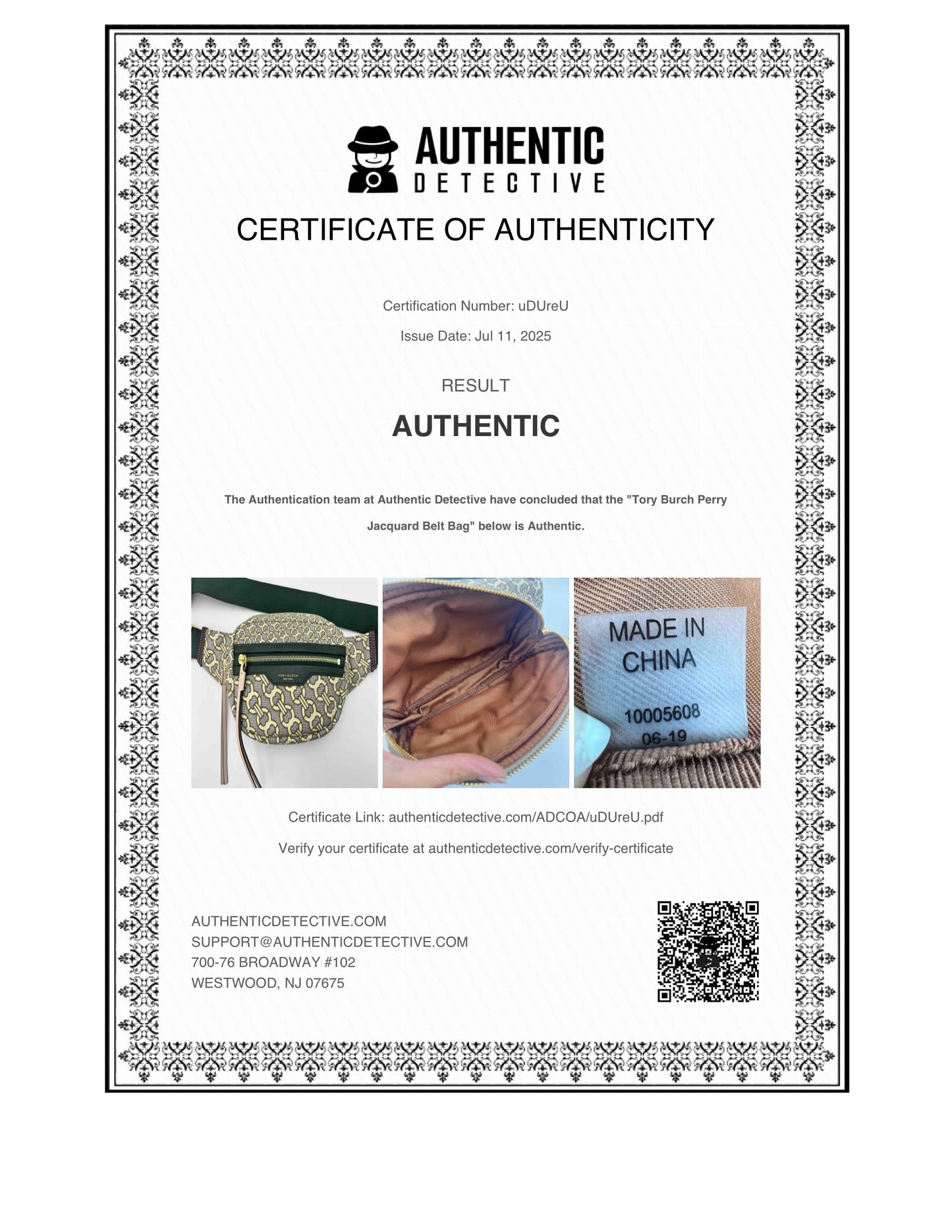 AUTHENTIC
DETECTIVE

CERTIFICATE OF AUTHENTICITY

Certification Number: uDUreU

Issue Date: Jul 11, 2025

RESULT

AUTHENTIC

The Authentication team at Authentic Detective have concluded that the "Tory Burch Perry Jacquard Belt Bag" below is Authentic.

TORY BURCH
NEW YORK

MADE IN
CHINA
10005608
06-19

Certificate Link: authenticdetective.com/ADCOA/uDUreU.pdf

Verify your certificate at authenticdetective.com/verify-certificate

AUTHENTICDETECTIVE.COM
SUPPORT@AUTHENTICDETECTIVE.COM
700-76 BROADWAY #102
WESTWOOD, NJ 07675